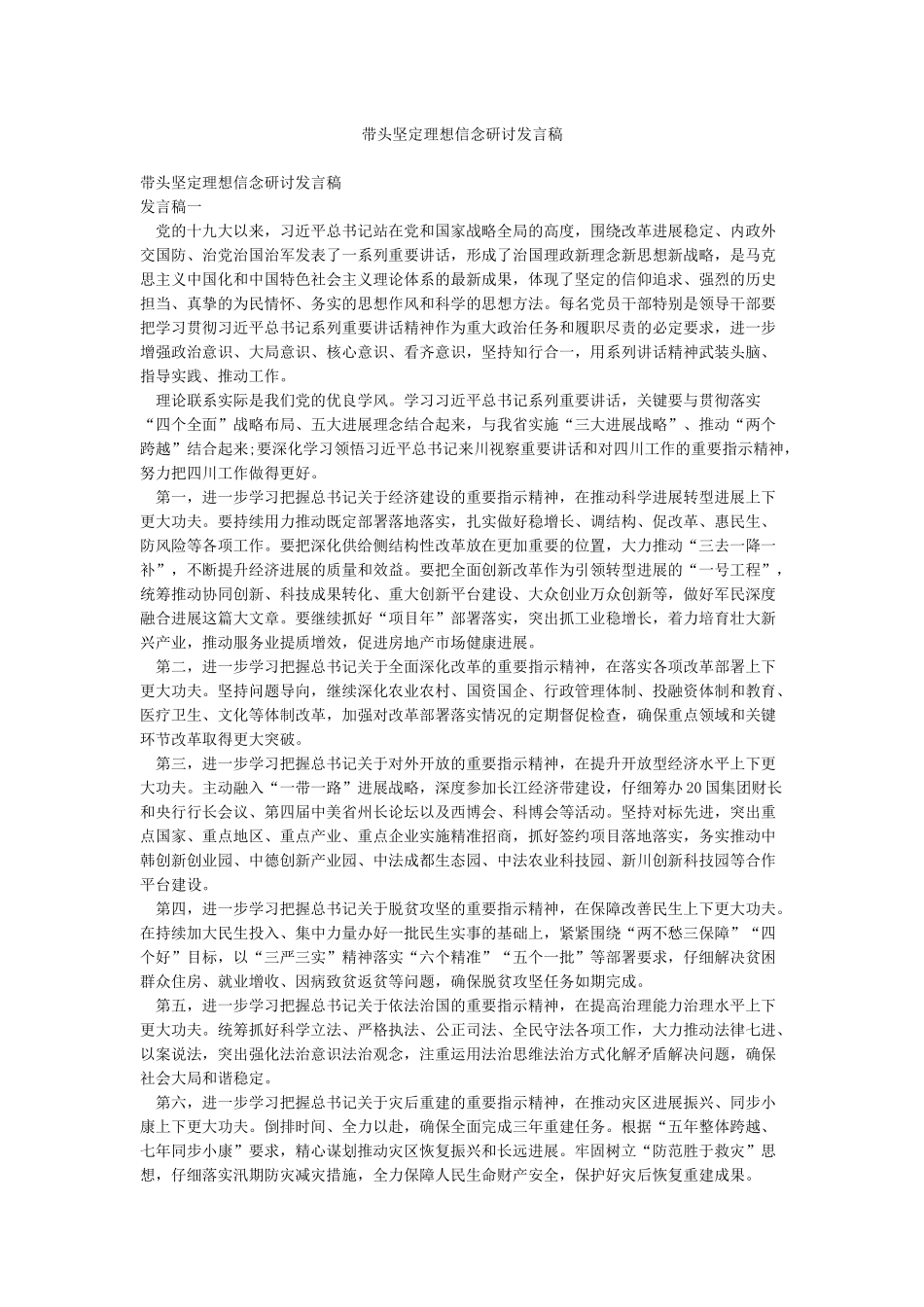 带头坚定理想信念研讨发言稿

带头坚定理想信念研讨发言稿
发言稿一

党的十九大以来，习近平总书记站在党和国家战略全局的高度，围绕改革进展稳定、内政外交国防、治党治国治军发表了一系列重要讲话，形成了治国理政新理念新思想新战略，是马克思主义中国化和中国特色社会主义理论体系的最新成果，体现了坚定的信仰追求、强烈的历史担当、真挚的为民情怀、务实的思想作风和科学的思想方法。每名党员干部特别是领导干部要把学习贯彻习近平总书记系列重要讲话精神作为重大政治任务和履职尽责的必定要求，进一步增强政治意识、大局意识、核心意识、看齐意识，坚持知行合一，用系列讲话精神武装头脑、指导实践、推动工作。

理论联系实际是我们党的优良学风。学习习近平总书记系列重要讲话，关键要与贯彻落实“四个全面”战略布局、五大进展理念结合起来，与我省实施“三大进展战略”、推动“两个跨越”结合起来;要深化学习领悟习近平总书记来川视察重要讲话和对四川工作的重要指示精神，努力把四川工作做得更好。

第一，进一步学习把握总书记关于经济建设的重要指示精神，在推动科学进展转型进展上下更大功夫。要持续用力推动既定部署落地落实，扎实做好稳增长、调结构、促改革、惠民生、防风险等各项工作。要把深化供给侧结构性改革放在更加重要的位置，大力推动“三去一降一补”，不断提升经济进展的质量和效益。要把全面创新改革作为引领转型进展的“一号工程”，统筹推动协同创新、科技成果转化、重大创新平台建设、大众创业万众创新等，做好军民深度融合进展这篇大文章。要继续抓好“项目年”部署落实，突出抓工业稳增长，着力培育壮大新兴产业，推动服务业提质增效，促进房地产市场健康进展。

第二，进一步学习把握总书记关于全面深化改革的重要指示精神，在落实各项改革部署上下更大功夫。坚持问题导向，继续深化农业农村、国资国企、行政管理体制、投融资体制和教育、医疗卫生、文化等体制改革，加强对改革部署落实情况的定期督促检查，确保重点领域和关键环节改革取得更大突破。

第三，进一步学习把握总书记关于对外开放的重要指示精神，在提升开放型经济水平上下更大功夫。主动融入“一带一路”进展战略，深度参加长江经济带建设，仔细筹办20国集团财长和央行行长会议、第四届中美省州长论坛以及西博会、科博会等活动。坚持对标先进，突出重点国家、重点地区、重点产业、重点企业实施精准招商，抓好签约项目落地落实，务实推动中韩创新创业园、中德创新产业园、中法成都生态园、中法农业科技园、新川创新科技园等合作平台建设。

第四，进一步学习把握总书记关于脱贫攻坚的重要指示精神，在保障改善民生上下更大功夫。在持续加大民生投入、集中力量办好一批民生实事的基础上，紧紧围绕“两不愁三保障”“四个好”目标，以“三严三实”精神落实“六个精准”“五个一批”等部署要求，仔细解决贫困群众住房、就业增收、因病致贫返贫等问题，确保脱贫攻坚任务如期完成。

第五，进一步学习把握总书记关于依法治国的重要指示精神，在提高治理能力治理水平上下更大功夫。统筹抓好科学立法、严格执法、公正司法、全民守法各项工作，大力推动法律七进、以案说法，突出强化法治意识法治观念，注重运用法治思维法治方式化解矛盾解决问题，确保社会大局和谐稳定。

第六，进一步学习把握总书记关于灾后重建的重要指示精神，在推动灾区进展振兴、同步小康上下更大功夫。倒排时间、全力以赴，确保全面完成三年重建任务。根据“五年整体跨越、七年同步小康”要求，精心谋划推动灾区恢复振兴和长远进展。牢固树立“防范胜于救灾”思想，仔细落实汛期防灾减灾措施，全力保障人民生命财产安全，保护好灾后恢复重建成果。